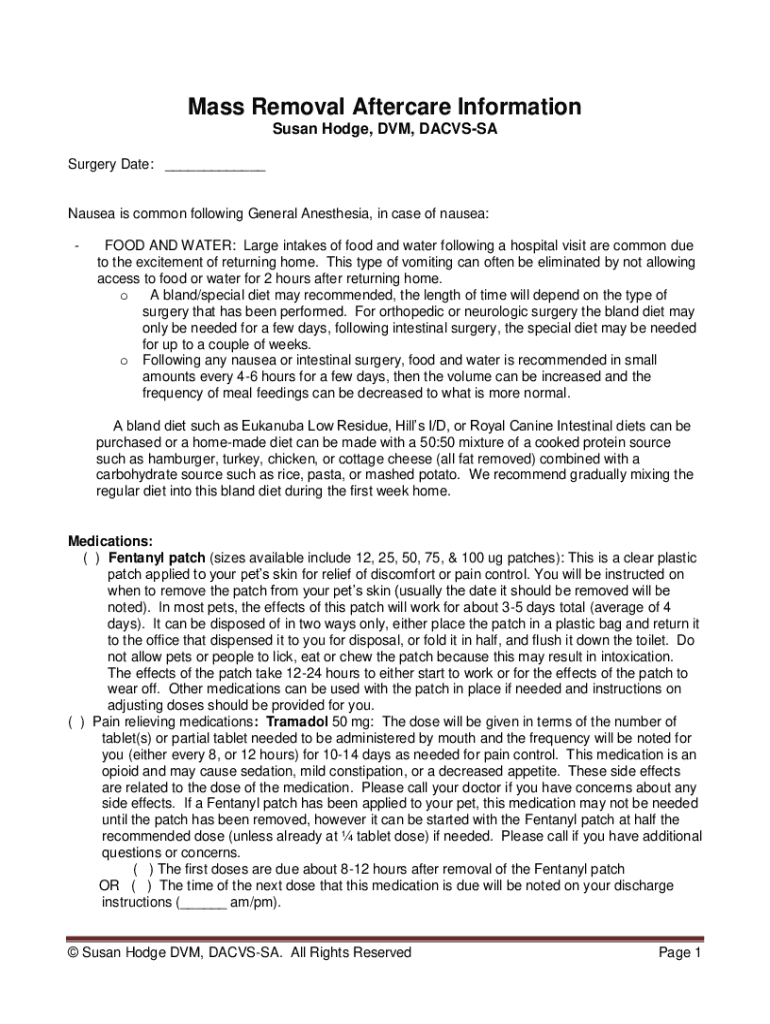 Mass Removal Aftercare Information
Susan Hodge, DVM, DACVS-SA

Surgery Date: ____________

Nausea is common following General Anesthesia, in case of nausea:

- FOOD AND WATER: Large intakes of food and water following a hospital visit are common due to the excitement of returning home. This type of vomiting can often be eliminated by not allowing access to food or water for 2 hours after returning home.
o A bland/special diet may recommended, the length of time will depend on the type of surgery that has been performed. For orthopedic or neurologic surgery the bland diet may only be needed for a few days, following intestinal surgery, the special diet may be needed for up to a couple of weeks.
o Following any nausea or intestinal surgery, food and water is recommended in small amounts every 4-6 hours for a few days, then the volume can be increased and the frequency of meal feedings can be decreased to what is more normal.

A bland diet such as Eukanuba Low Residue, Hill's I/D, or Royal Canine Intestinal diets can be purchased or a home-made diet can be made with a 50:50 mixture of a cooked protein source such as hamburger, turkey, chicken, or cottage cheese (all fat removed) combined with a carbohydrate source such as rice, pasta, or mashed potato. We recommend gradually mixing the regular diet into this bland diet during the first week home.

Medications:
( ) Fentanyl patch (sizes available include 12, 25, 50, 75, & 100 ug patches): This is a clear plastic patch applied to your pet's skin for relief of discomfort or pain control. You will be instructed on when to remove the patch from your pet's skin (usually the date it should be removed will be noted). In most pets, the effects of this patch will work for about 3-5 days total (average of 4 days). It can be disposed of in two ways only, either place the patch in a plastic bag and return it to the office that dispensed it to you for disposal, or fold it in half, and flush it down the toilet. Do not allow pets or people to lick, eat or chew the patch because this may result in intoxication. The effects of the patch take 12-24 hours to either start to work or for the effects of the patch to wear off. Other medications can be used with the patch in place if needed and instructions on adjusting doses should be provided for you.
( ) Pain relieving medications: Tramadol 50 mg: The dose will be given in terms of the number of tablet(s) or partial tablet needed to be administered by mouth and the frequency will be noted for you (either every 8, or 12 hours) for 10-14 days as needed for pain control. This medication is an opioid and may cause sedation, mild constipation, or a decreased appetite. These side effects are related to the dose of the medication. Please call your doctor if you have concerns about any side effects. If a Fentanyl patch has been applied to your pet, this medication may not be needed until the patch has been removed, however it can be started with the Fentanyl patch at half the recommended dose (unless already at ¼ tablet dose) if needed. Please call if you have additional questions or concerns.
( ) The first doses are due about 8-12 hours after removal of the Fentanyl patch
OR ( ) The time of the next dose that this medication is due will be noted on your discharge instructions (______ am/pm).

© Susan Hodge DVM, DACVS-SA. All Rights Reserved Page 1